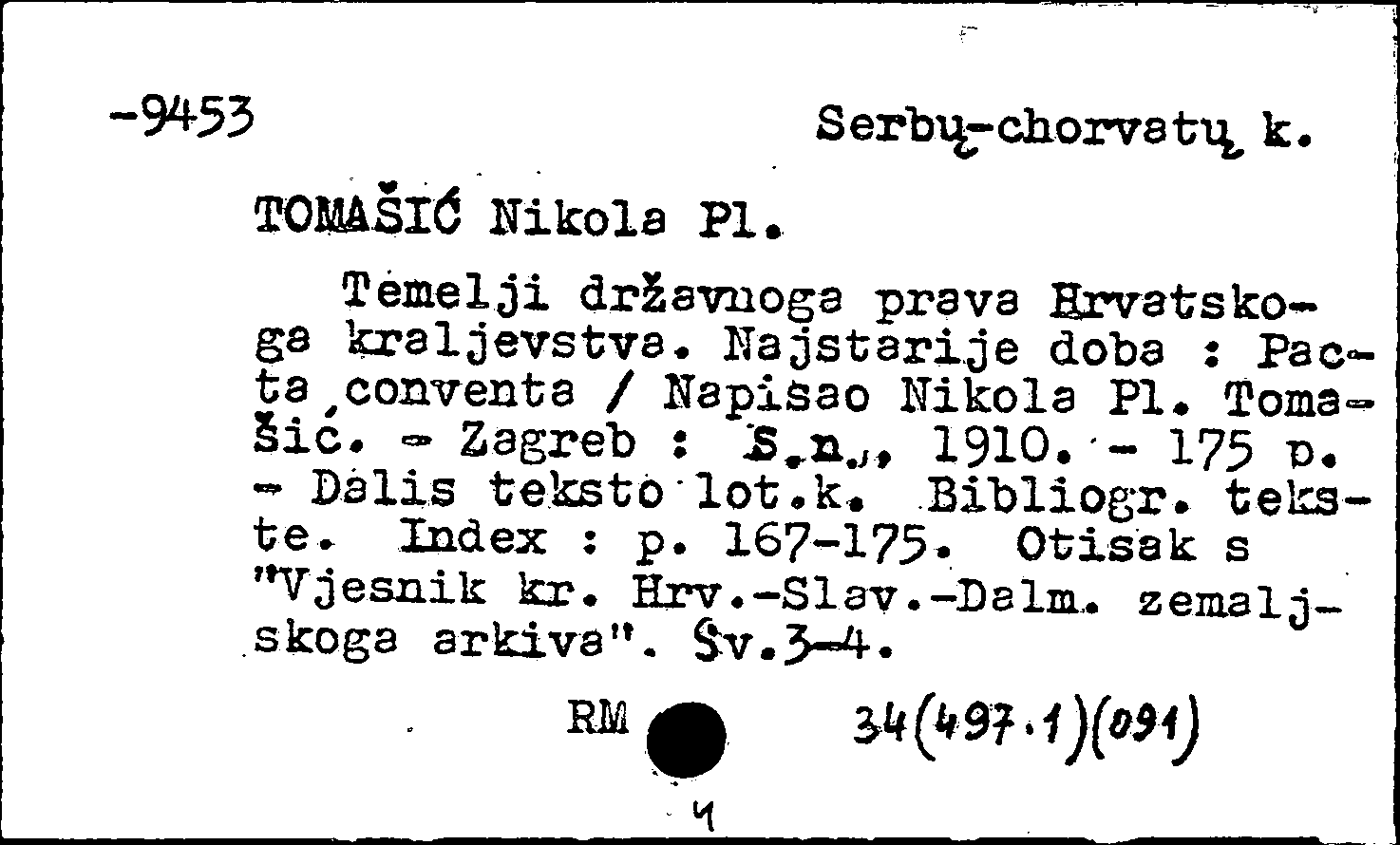 -9453

Serbų-chorvatų k.

TOMAŠIĆ Nikola Pl.

Temelji državnoga prava Hrvatskoga kraljevstva. Najstarije doba : Pacta conventa / Napisao Nikola Pl. Tomašić. - Zagreb : S.n., 1910. - 175 p. - Dalis teksto lot.k. Bibliogr. tekste. Index : p. 167-175. Otisak s "Vjesnik kr. Hrv.-Slav.-Dalm. zemaljskoga arkiva". Sv.3-4.

RM

34(497.1)(091)

4